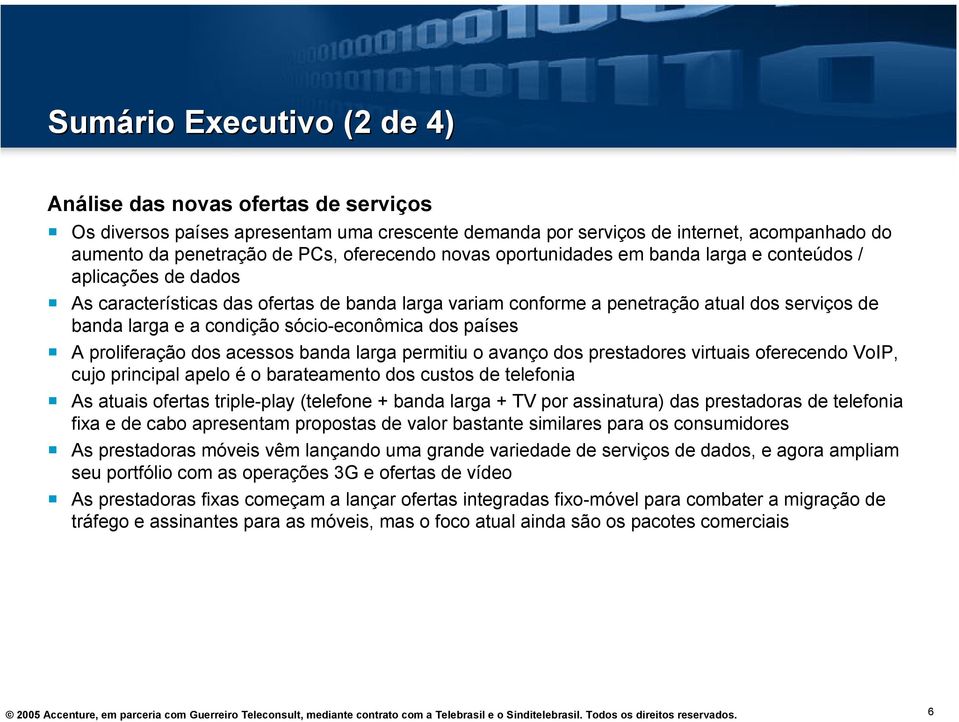 Sumário Executivo (2 de 4)

Análise das novas ofertas de serviços

- Os diversos países apresentam uma crescente demanda por serviços de internet, acompanhado do aumento da penetração de PCs, oferecendo novas oportunidades em banda larga e conteúdos / aplicações de dados
- As características das ofertas de banda larga variam conforme a penetração atual dos serviços de banda larga e a condição sócio-econômica dos países
- A proliferação dos acessos banda larga permitiu o avanço dos prestadores virtuais oferecendo VoIP, cujo principal apelo é o barateamento dos custos de telefonia
- As atuais ofertas triple-play (telefone + banda larga + TV por assinatura) das prestadoras de telefonia fixa e de cabo apresentam propostas de valor bastante similares para os consumidores
- As prestadoras móveis vêm lançando uma grande variedade de serviços de dados, e agora ampliam seu portfólio com as operações 3G e ofertas de vídeo
- As prestadoras fixas começam a lançar ofertas integradas fixo-móvel para combater a migração de tráfego e assinantes para as móveis, mas o foco atual ainda são os pacotes comerciais

© 2005 Accenture, em parceria com Guerreiro Teleconsult, mediante contrato com a Telebrasil e o Sinditelebrasil. Todos os direitos reservados.

6